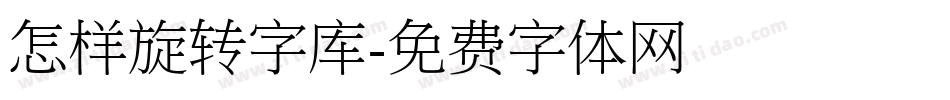 怎样旋转字库-免费字体网